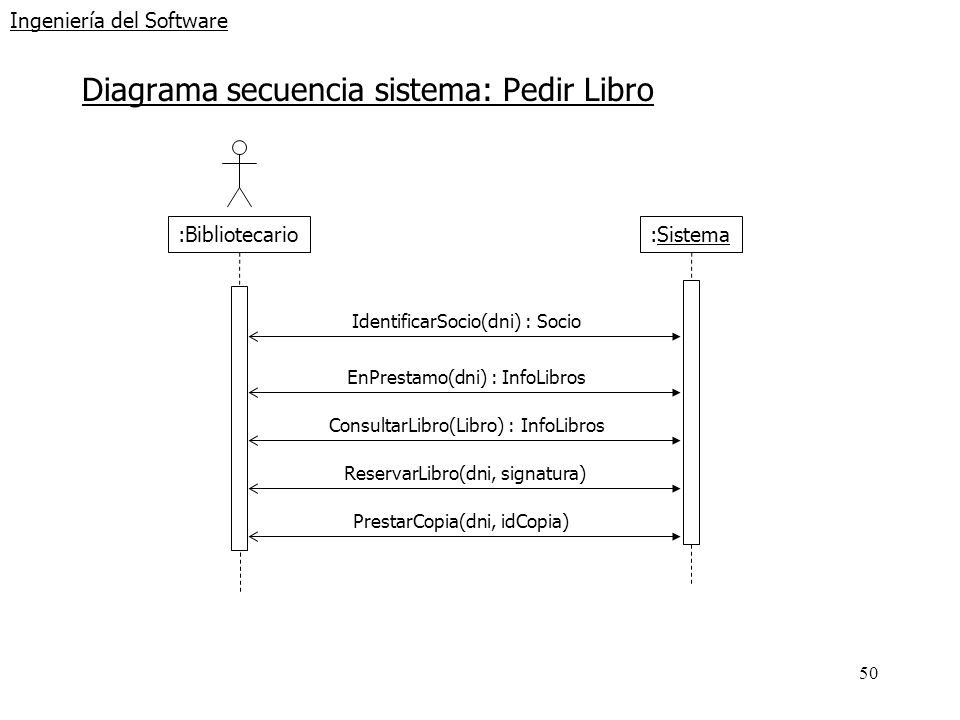 Ingeniería del Software

Diagrama secuencia sistema: Pedir Libro

:Bibliotecario

:Sistema

IdentificarSocio(dni) : Socio

EnPrestamo(dni) : InfoLibros

ConsultarLibro(Libro) : InfoLibros

ReservarLibro(dni, signatura)

PrestarCopia(dni, idCopia)

50